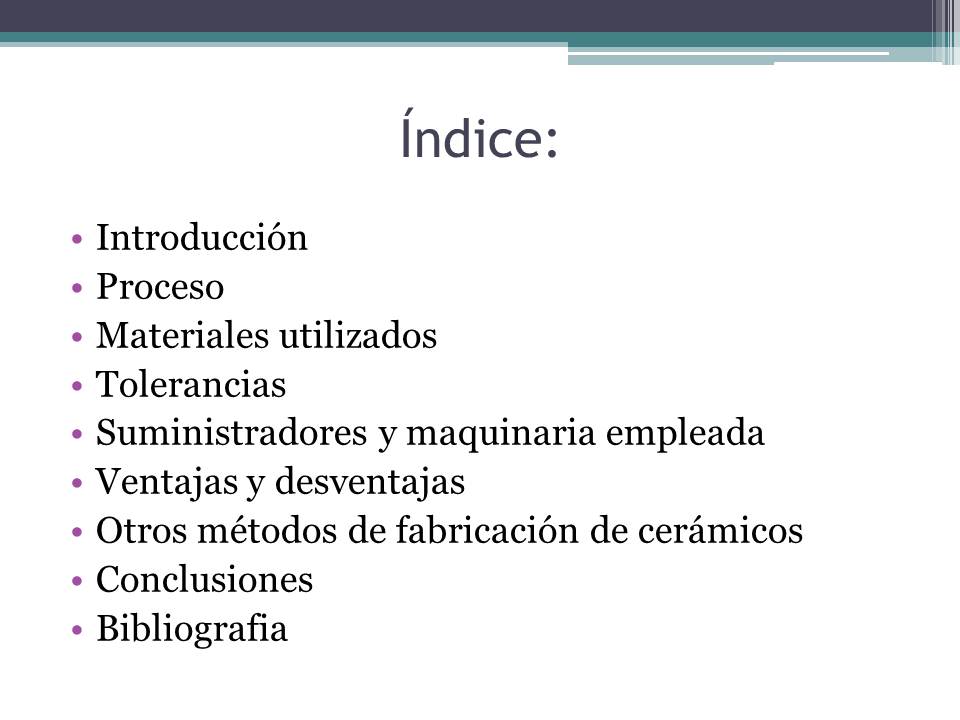 Índice:

• Introducción
• Proceso
• Materiales utilizados
• Tolerancias
• Suministradores y maquinaria empleada
• Ventajas y desventajas
• Otros métodos de fabricación de cerámicos
• Conclusiones
• Bibliografia